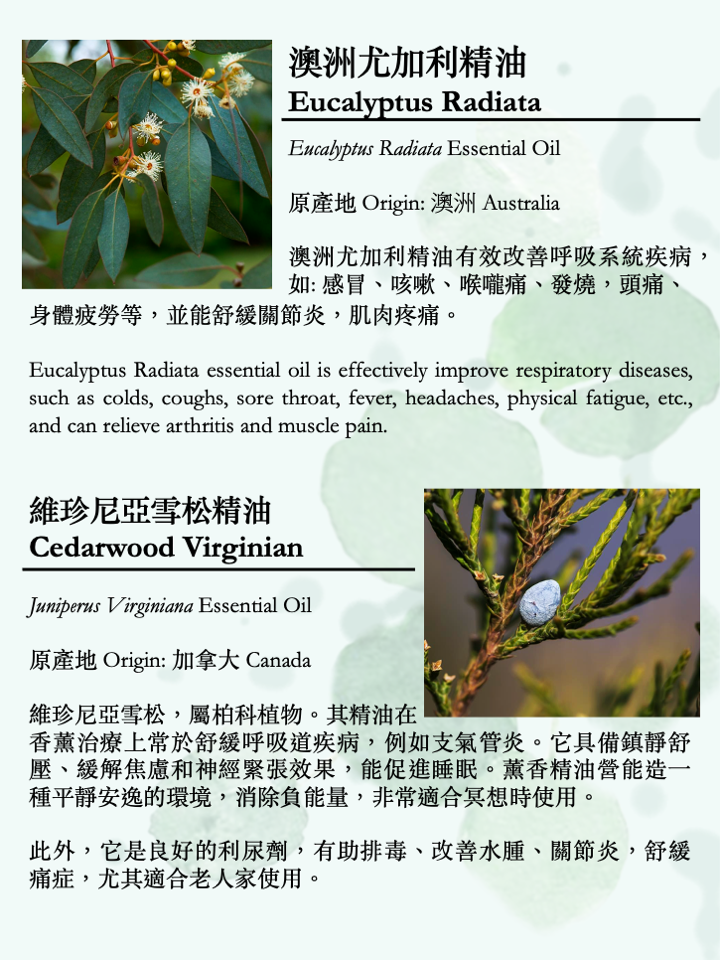 澳洲尤加利精油
Eucalyptus Radiata

Eucalyptus Radiata Essential Oil

原產地 Origin: 澳洲 Australia

澳洲尤加利精油有效改善呼吸系統疾病，如: 感冒、咳嗽、喉嚨痛、發燒，頭痛、身體疲勞等，並能舒緩關節炎，肌肉疼痛。

Eucalyptus Radiata essential oil is effectively improve respiratory diseases, such as colds, coughs, sore throat, fever, headaches, physical fatigue, etc., and can relieve arthritis and muscle pain.

維珍尼亞雪松精油
Cedarwood Virginian

Juniperus Virginiana Essential Oil

原產地 Origin: 加拿大 Canada

維珍尼亞雪松，屬柏科植物。其精油在香薰治療上常於舒緩呼吸道疾病，例如支氣管炎。它具備鎮靜舒壓、緩解焦慮和神經緊張效果，能促進睡眠。薰香精油營能造一種平靜安逸的環境，消除負能量，非常適合冥想時使用。

此外，它是良好的利尿劑，有助排毒、改善水腫、關節炎，舒緩痛症，尤其適合老人家使用。